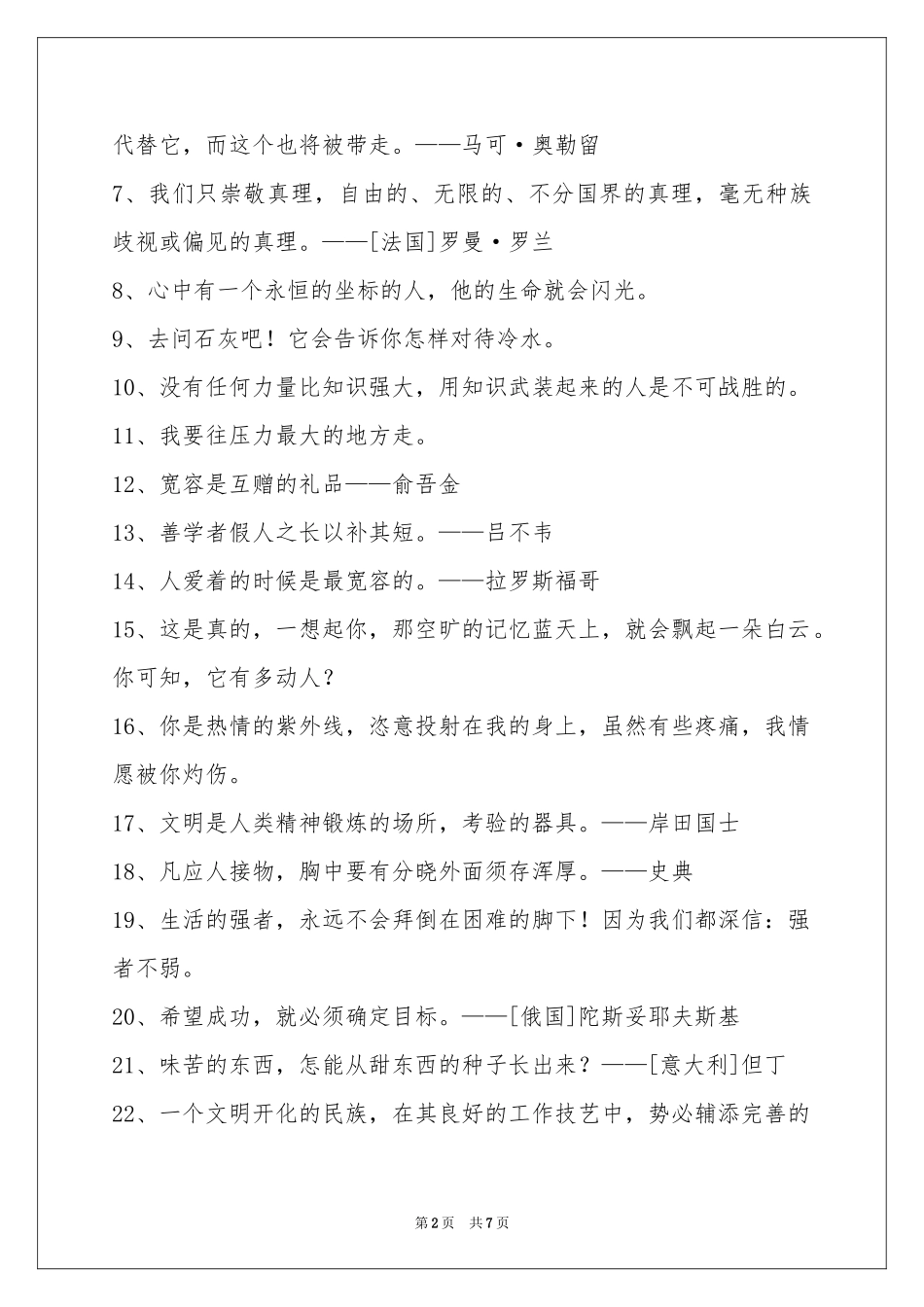 代替它，而这个也将被带走。——马可·奥勒留

7、我们只崇敬真理，自由的、无限的、不分国界的真理，毫无种族歧视或偏见的真理。——[法国]罗曼·罗兰

8、心中有一个永恒的坐标的人，他的生命就会闪光。

9、去问石灰吧！它会告诉你怎样对待冷水。

10、没有任何力量比知识强大，用知识武装起来的人是不可战胜的。

11、我要往压力最大的地方走。

12、宽容是互赠的礼品——俞吾金

13、善学者假人之长以补其短。——吕不韦

14、人爱着的时候是最宽容的。——拉罗斯福哥

15、这是真的，一想起你，那空旷的记忆蓝天上，就会飘起一朵白云。你可知，它有多动人？

16、你是热情的紫外线，恣意投射在我的身上，虽然有些疼痛，我情愿被你灼伤。

17、文明是人类精神锻炼的场所，考验的器具。——岸田国士

18、凡应人接物，胸中要有分晓外面须存浑厚。——史典

19、生活的强者，永远不会拜倒在困难的脚下！因为我们都深信：强者不弱。

20、希望成功，就必须确定目标。——[俄国]陀斯妥耶夫斯基

21、味苦的东西，怎能从甜东西的种子长出来？——[意大利]但丁

22、一个文明开化的民族，在其良好的工作技艺中，势必辅添完善的

第2页 共7页